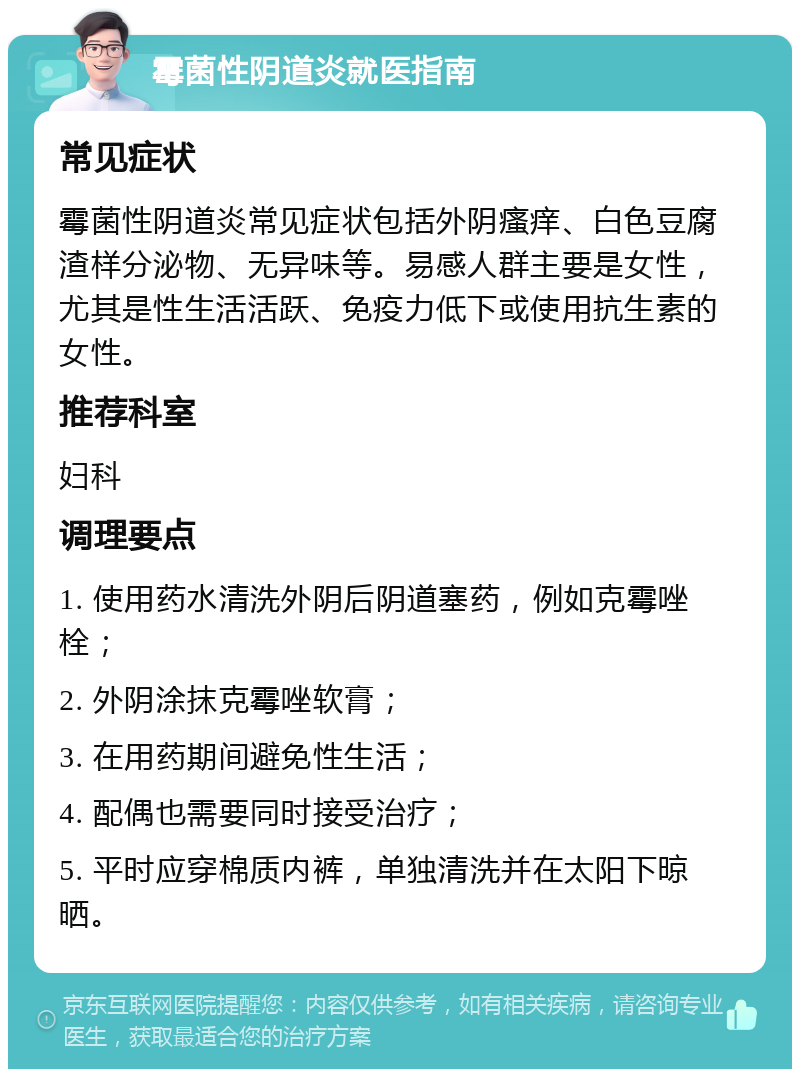 霉菌性阴道炎就医指南

常见症状

霉菌性阴道炎常见症状包括外阴瘙痒、白色豆腐渣样分泌物、无异味等。易感人群主要是女性，尤其是性生活活跃、免疫力低下或使用抗生素的女性。

推荐科室

妇科

调理要点

1. 使用药水清洗外阴后阴道塞药，例如克霉唑栓；

2. 外阴涂抹克霉唑软膏；

3. 在用药期间避免性生活；

4. 配偶也需要同时接受治疗；

5. 平时应穿棉质内裤，单独清洗并在太阳下晾晒。

京东互联网医院提醒您：内容仅供参考，如有相关疾病，请咨询专业医生，获取最适合您的治疗方案